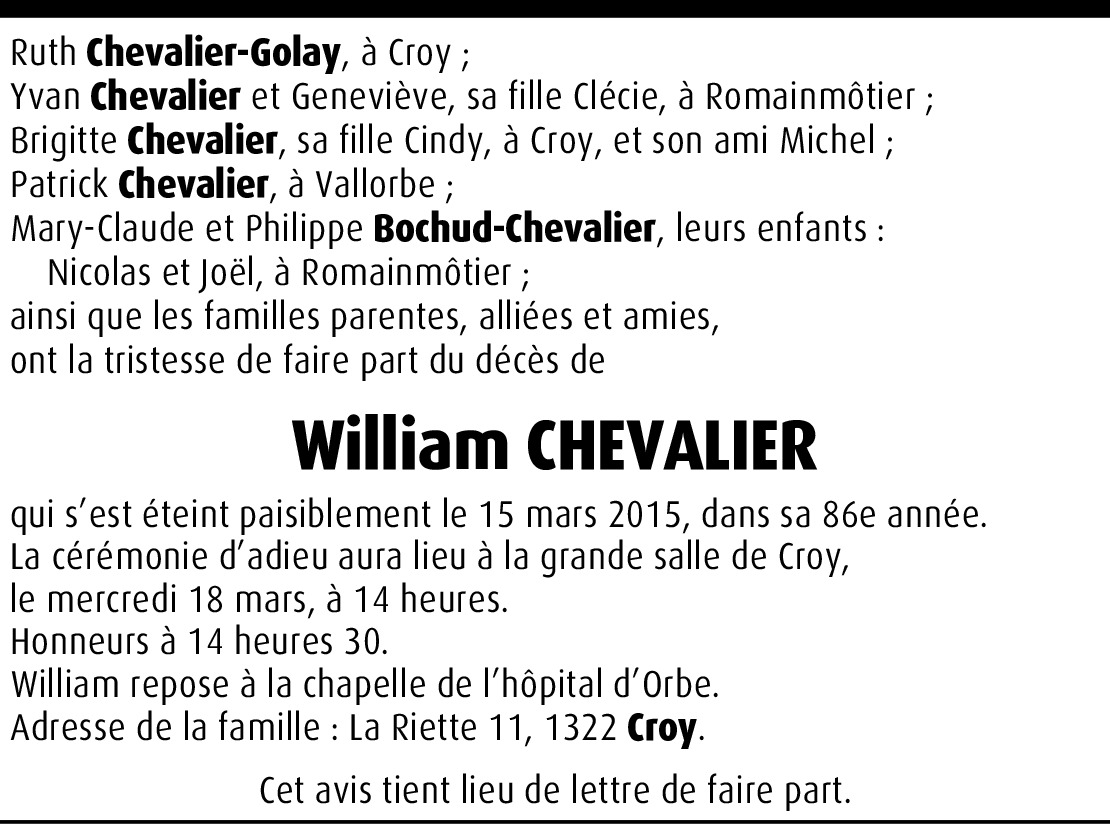 Ruth Chevalier-Golay, à Croy ;
Yvan Chevalier et Geneviève, sa fille Clécie, à Romainmôtier ;
Brigitte Chevalier, sa fille Cindy, à Croy, et son ami Michel ;
Patrick Chevalier, à Vallorbe ;
Mary-Claude et Philippe Bochud-Chevalier, leurs enfants :
Nicolas et Joël, à Romainmôtier ;
ainsi que les familles parentes, alliées et amies,
ont la tristesse de faire part du décès de

William CHEVALIER

qui s'est éteint paisiblement le 15 mars 2015, dans sa 86e année.
La cérémonie d'adieu aura lieu à la grande salle de Croy,
le mercredi 18 mars, à 14 heures.
Honneurs à 14 heures 30.
William repose à la chapelle de l'hôpital d'Orbe.
Adresse de la famille : La Riette 11, 1322 Croy.

Cet avis tient lieu de lettre de faire part.